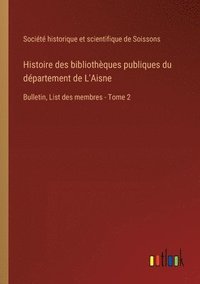 Société historique et scientifique de Soissons

Histoire des bibliothèques publiques du département de L'Aisne

Bulletin, List des membres - Tome 2

outlook